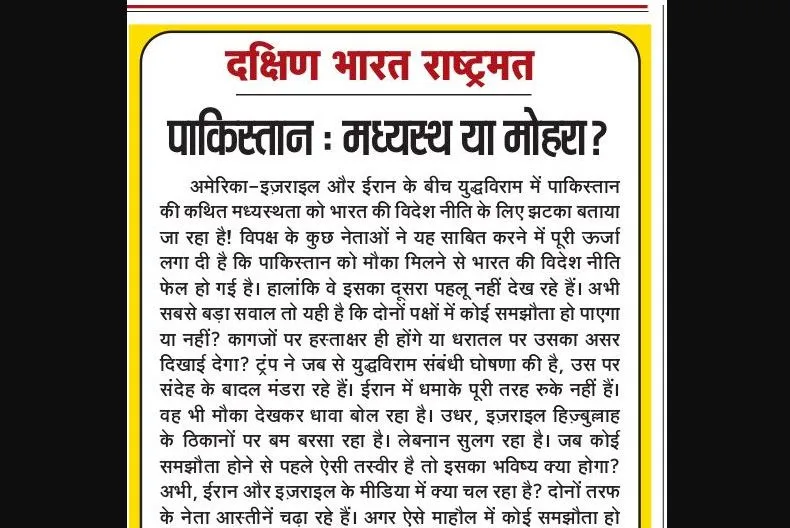 दक्षिण भारत राष्ट्रमत

पाकिस्तान : मध्यस्थ या मोहरा?

अमेरिका-इज़राइल और ईरान के बीच युद्धविराम में पाकिस्तान की कथित मध्यस्थता को भारत की विदेश नीति के लिए झटका बताया जा रहा है! विपक्ष के कुछ नेताओं ने यह साबित करने में पूरी ऊर्जा लगा दी है कि पाकिस्तान को मौका मिलने से भारत की विदेश नीति फेल हो गई है। हालांकि वे इसका दूसरा पहलू नहीं देख रहे हैं। अभी सबसे बड़ा सवाल तो यही है कि दोनों पक्षों में कोई समझौता हो पाएगा या नहीं? कागजों पर हस्ताक्षर ही होंगे या धरातल पर उसका असर दिखाई देगा? ट्रंप ने जब से युद्धविराम संबंधी घोषणा की है, उस पर संदेह के बादल मंडरा रहे हैं। ईरान में धमाके पूरी तरह रुके नहीं हैं। वह भी मौका देखकर धावा बोल रहा है। उधर, इज़राइल हिज़्बुल्लाह के ठिकानों पर बम बरसा रहा है। लेबनान सुलग रहा है। जब कोई समझौता होने से पहले ऐसी तस्वीर है तो इसका भविष्य क्या होगा? अभी, ईरान और इज़राइल के मीडिया में क्या चल रहा है? दोनों तरफ के नेता आस्तीनें चढ़ा रहे हैं। अगर ऐसे माहौल में कोई समझौता हो